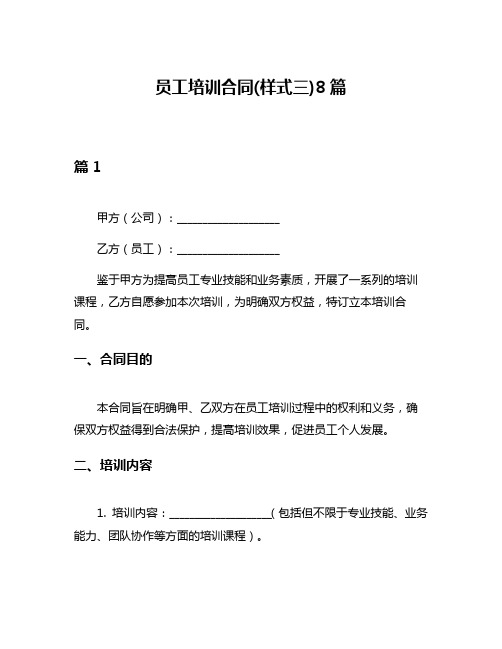 员工培训合同(样式三)8篇

篇1

甲方（公司）：__________________

乙方（员工）：__________________

鉴于甲方为提高员工专业技能和业务素质，开展了一系列的培训课程，乙方自愿参加本次培训，为明确双方权益，特订立本培训合同。

一、合同目的

本合同旨在明确甲、乙双方在员工培训过程中的权利和义务，确保双方权益得到合法保护，提高培训效果，促进员工个人发展。

二、培训内容

1. 培训内容：__________________（包括但不限于专业技能、业务能力、团队协作等方面的培训课程）。